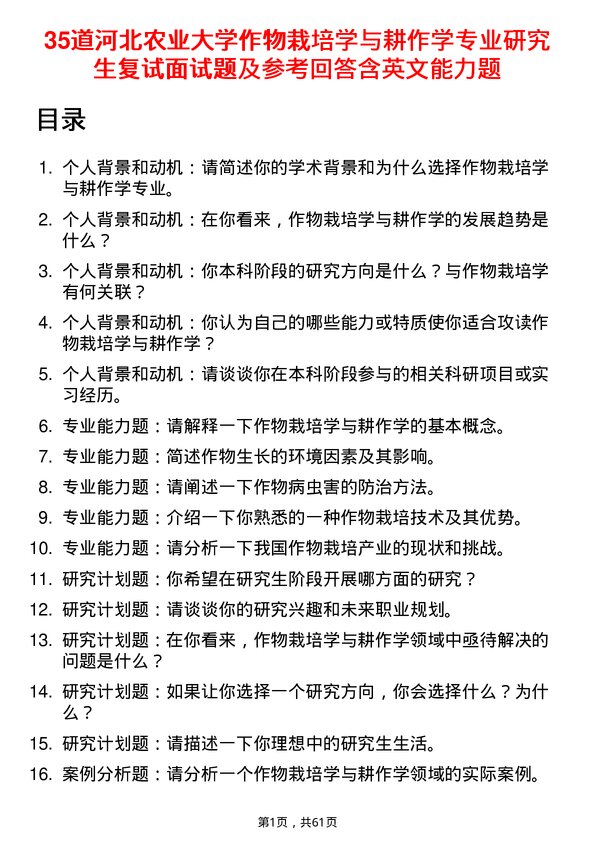 35道河北农业大学作物栽培学与耕作学专业研究生复试面试题及参考回答含英文能力题

目录

1. 个人背景和动机：请简述你的学术背景和为什么选择作物栽培学与耕作学专业。
2. 个人背景和动机：在你看来，作物栽培学与耕作学的发展趋势是什么？
3. 个人背景和动机：你本科阶段的研究方向是什么？与作物栽培学有何关联？
4. 个人背景和动机：你认为自己的哪些能力或特质使你适合攻读作物栽培学与耕作学？
5. 个人背景和动机：请谈谈你在本科阶段参与的相关科研项目或实习经历。
6. 专业能力题：请解释一下作物栽培学与耕作学的基本概念。
7. 专业能力题：简述作物生长的环境因素及其影响。
8. 专业能力题：请阐述一下作物病虫害的防治方法。
9. 专业能力题：介绍一下你熟悉的一种作物栽培技术及其优势。
10. 专业能力题：请分析一下我国作物栽培产业的现状和挑战。
11. 研究计划题：你希望在研究生阶段开展哪方面的研究？
12. 研究计划题：请谈谈你的研究兴趣和未来职业规划。
13. 研究计划题：在你看来，作物栽培学与耕作学领域中亟待解决的问题是什么？
14. 研究计划题：如果让你选择一个研究方向，你会选择什么？为什么？
15. 研究计划题：请描述一下你理想中的研究生生活。
16. 案例分析题：请分析一个作物栽培学与耕作学领域的实际案例。

第1页，共61页